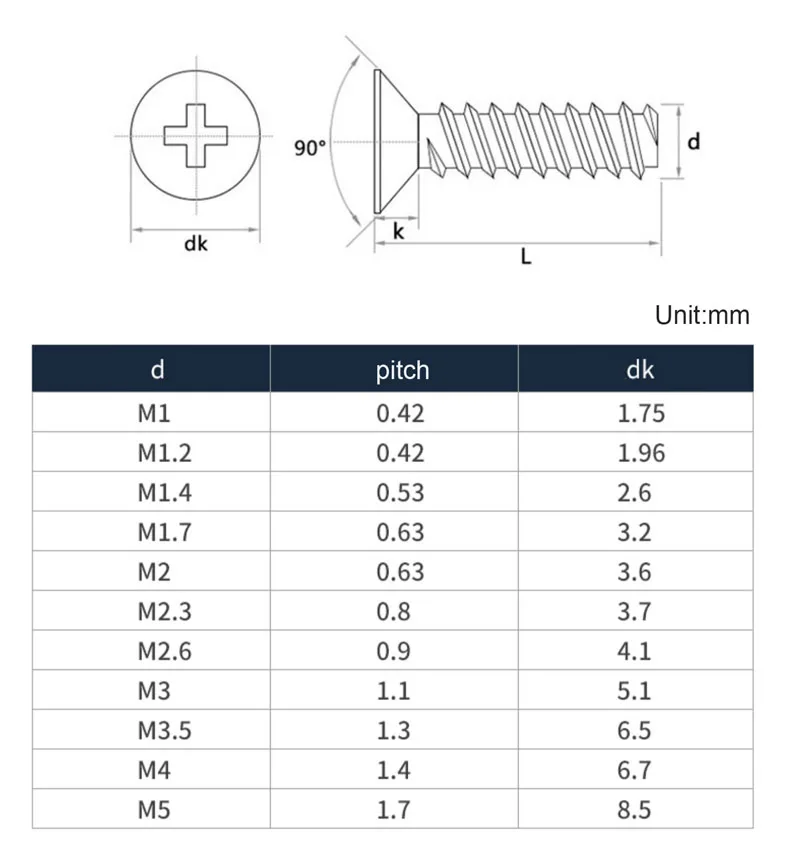 90°

d

dk

k

L

Unit:mm

| d | pitch | dk |
|---|---|---|
| M1 | 0.42 | 1.75 |
| M1.2 | 0.42 | 1.96 |
| M1.4 | 0.53 | 2.6 |
| M1.7 | 0.63 | 3.2 |
| M2 | 0.63 | 3.6 |
| M2.3 | 0.8 | 3.7 |
| M2.6 | 0.9 | 4.1 |
| M3 | 1.1 | 5.1 |
| M3.5 | 1.3 | 6.5 |
| M4 | 1.4 | 6.7 |
| M5 | 1.7 | 8.5 |